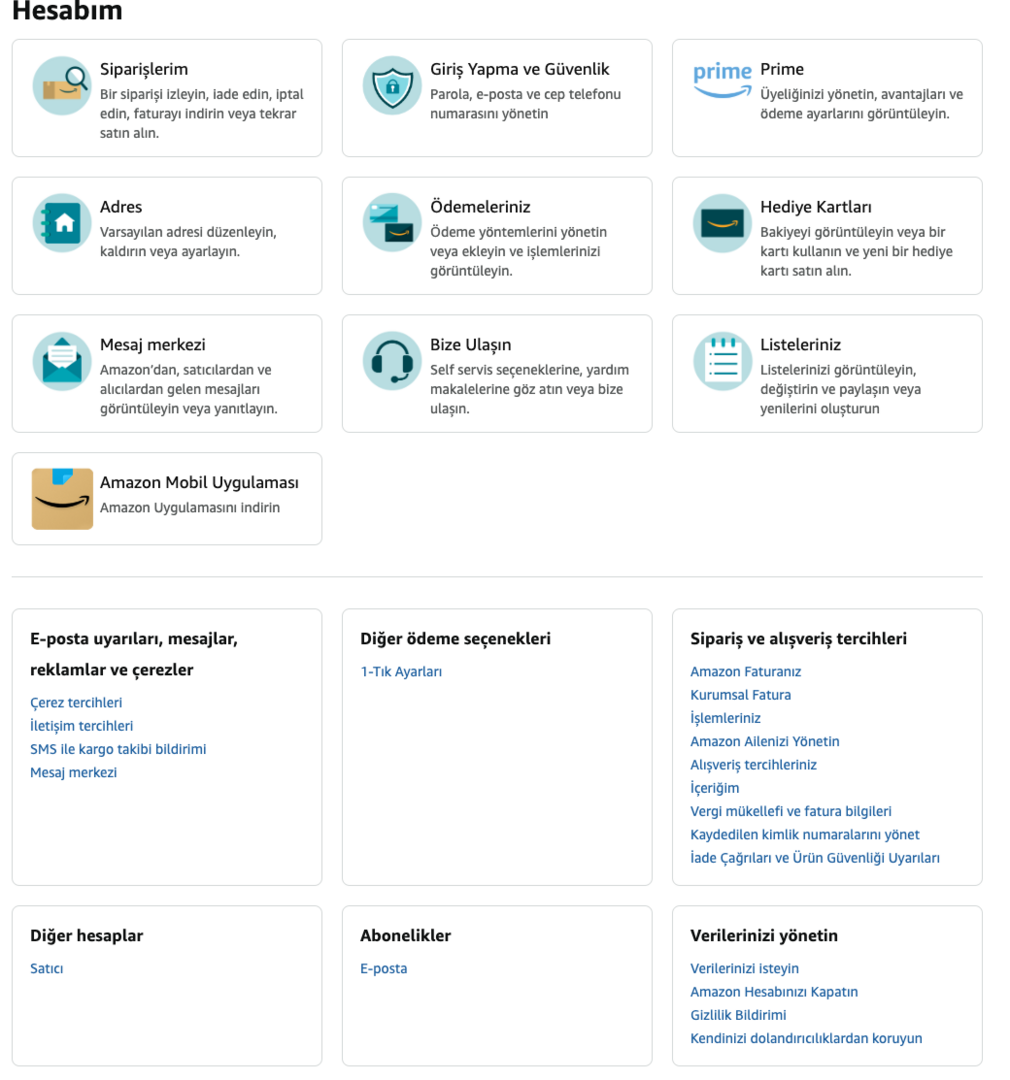 Hesabım

Siparişlerim
Bir siparişi izleyin, iade edin, iptal edin, faturayı indirin veya tekrar satın alın.

Giriş Yapma ve Güvenlik
Parola, e-posta ve cep telefonu numarasını yönetin

prime
Prime
Üyeliğinizi yönetin, avantajları ve ödeme ayarlarını görüntüleyin.

Adres
Varsayılan adresi düzenleyin, kaldırın veya ayarlayın.

Ödemeleriniz
Ödeme yöntemlerini yönetin veya ekleyin ve işlemlerinizi görüntüleyin.

Hediye Kartları
Bakiyeyi görüntüleyin veya bir kartı kullanın ve yeni bir hediye kartı satın alın.

Mesaj merkezi
Amazon'dan, satıcılardan ve alıcılardan gelen mesajları görüntüleyin veya yanıtlayın.

Bize Ulaşın
Self servis seçeneklerine, yardım makalelerine göz atın veya bize ulaşın.

Listeleriniz
Listelerinizi görüntüleyin, değiştirin ve paylaşın veya yenilerini oluşturun

Amazon Mobil Uygulaması
Amazon Uygulamasını indirin

E-posta uyarıları, mesajlar, reklamlar ve çerezler
Çerez tercihleri
İletişim tercihleri
SMS ile kargo takibi bildirimi
Mesaj merkezi

Diğer ödeme seçenekleri
1-Tık Ayarları

Sipariş ve alışveriş tercihleri
Amazon Faturanız
Kurumsal Fatura
İşlemleriniz
Amazon Ailenizi Yönetin
Alışveriş tercihleriniz
İçeriğim
Vergi mükellefi ve fatura bilgileri
Kaydedilen kimlik numaralarını yönet
İade Çağrıları ve Ürün Güvenliği Uyarıları

Diğer hesaplar
Satıcı

Abonelikler
E-posta

Verilerinizi yönetin
Verilerinizi isteyin
Amazon Hesabınızı Kapatın
Gizlilik Bildirimi
Kendinizi dolandırıcılıklardan koruyun